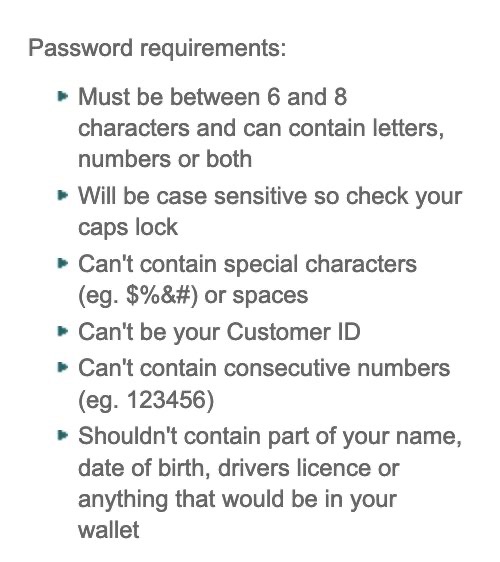 Password requirements:

- Must be between 6 and 8 characters and can contain letters, numbers or both
- Will be case sensitive so check your caps lock
- Can't contain special characters (eg. \$%&#) or spaces
- Can't be your Customer ID
- Can't contain consecutive numbers (eg. 123456)
- Shouldn't contain part of your name, date of birth, drivers licence or anything that would be in your wallet